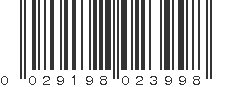 0 029198 023998